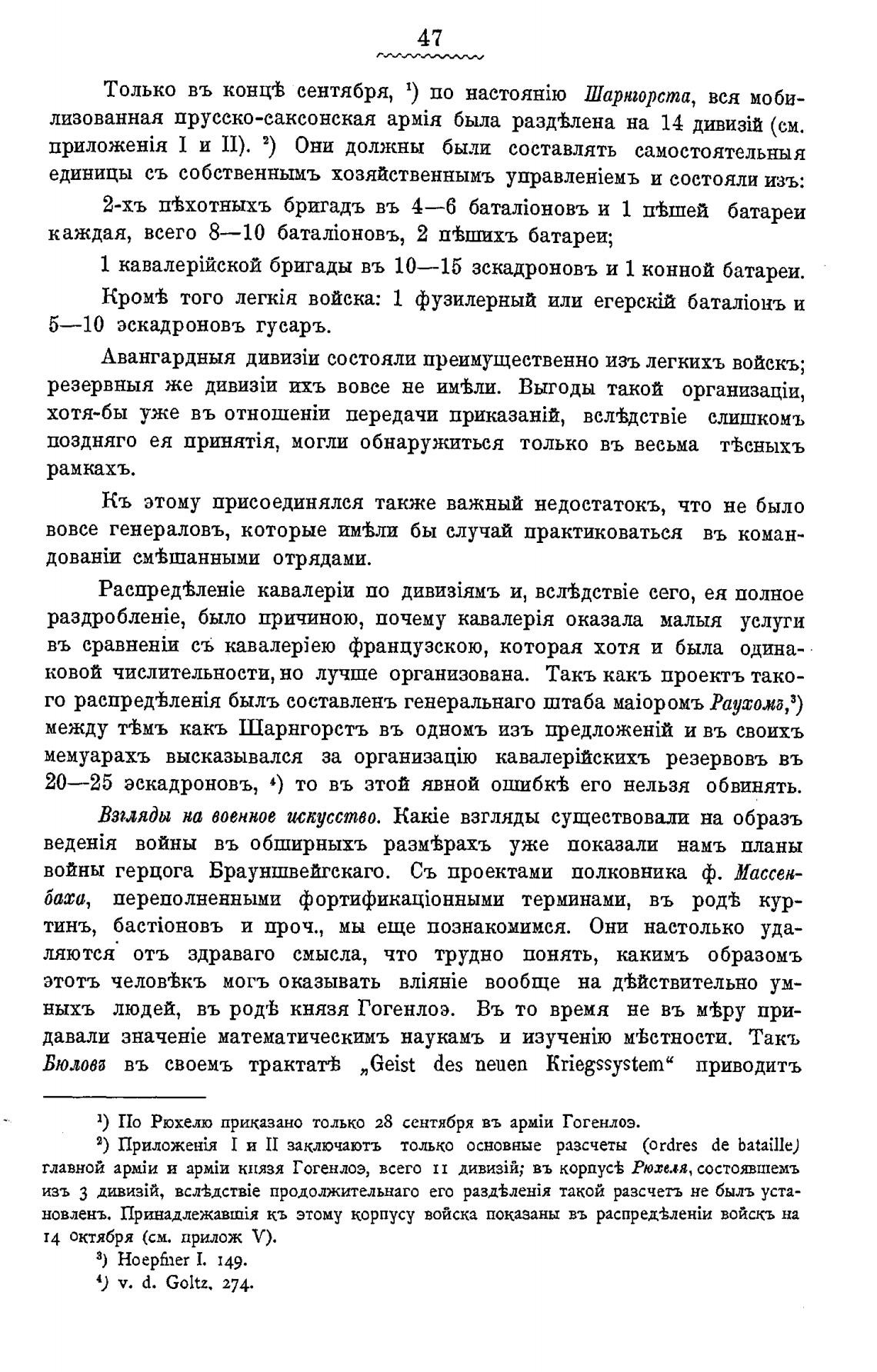 47

Только въ концѣ сентября, $^1$) по настоянію Шарнгорста, вся мобилизованная прусско-саксонская армія была раздѣлена на 14 дивизій (см. приложенія I и II). $^2$) Они должны были составлять самостоятельныя единицы съ собственнымъ хозяйственнымъ управленіемъ и состояли изъ:

2-хъ пѣхотныхъ бригадъ въ 4—6 баталіоновъ и 1 пѣшей батареи каждая, всего 8—10 баталіоновъ, 2 пѣшихъ батареи;

1 кавалерійской бригады въ 10—15 эскадроновъ и 1 конной батареи.

Кромѣ того легкія войска: 1 фузилерный или егерскій баталіонъ и 5—10 эскадроновъ гусаръ.

Авангардныя дивизіи состояли преимущественно изъ легкихъ войскъ; резервныя же дивизіи ихъ вовсе не имѣли. Выгоды такой организаціи, хотя-бы уже въ отношеніи передачи приказаній, вслѣдствіе слишкомъ поздняго ея принятія, могли обнаружиться только въ весьма тѣсныхъ рамкахъ.

Къ этому присоединялся также важный недостатокъ, что не было вовсе генераловъ, которые имѣли бы случай практиковаться въ командованіи смѣшанными отрядами.

Распредѣленіе кавалеріи по дивизіямъ и, вслѣдствіе сего, ея полное раздробленіе, было причиною, почему кавалерія оказала малыя услуги въ сравненіи съ кавалеріею французскою, которая хотя и была одинаковой числительности, но лучше организована. Такъ какъ проектъ такого распредѣленія былъ составленъ генеральнаго штаба маіоромъ Раухомъ,$^3$) между тѣмъ какъ Шарнгорстъ въ одномъ изъ предложеній и въ своихъ мемуарахъ высказывался за организацію кавалерійскихъ резервовъ въ 20—25 эскадроновъ, $^4$) то въ этой явной ошибкѣ его нельзя обвинять.

Взгляды на военное искусство. Какіе взгляды существовали на образъ веденія войны въ обширныхъ размѣрахъ уже показали намъ планы войны герцога Брауншвейгскаго. Съ проектами полковника ф. Массенбаха, переполненными фортификаціонными терминами, въ родѣ куртинъ, бастіоновъ и проч., мы еще познакомимся. Они настолько удаляются отъ здраваго смысла, что трудно понять, какимъ образомъ этотъ человѣкъ могъ оказывать вліяніе вообще на дѣйствительно умныхъ людей, въ родѣ князя Гогенлоэ. Въ то время не въ мѣру придавали значеніе математическимъ наукамъ и изученію мѣстности. Такъ Бюловъ въ своемъ трактатѣ „Geist des neuen Kriegssystem“ приводитъ

$^1$) По Рюхелю приказано только 28 сентября въ арміи Гогенлоэ.

$^2$) Приложенія I и II заключаютъ только основные разсчеты (ordres de bataille) главной арміи и арміи князя Гогенлоэ, всего 11 дивизій; въ корпусѣ Рюхеля, состоявшемъ изъ 3 дивизій, вслѣдствіе продолжительнаго его раздѣленія такой разсчетъ не былъ установленъ. Принадлежавшія къ этому корпусу войска показаны въ распредѣленіи войскъ на 14 октября (см. прилож V).

$^3$) Hoepfner I. 149.

$^4$) v. d. Goltz. 274.